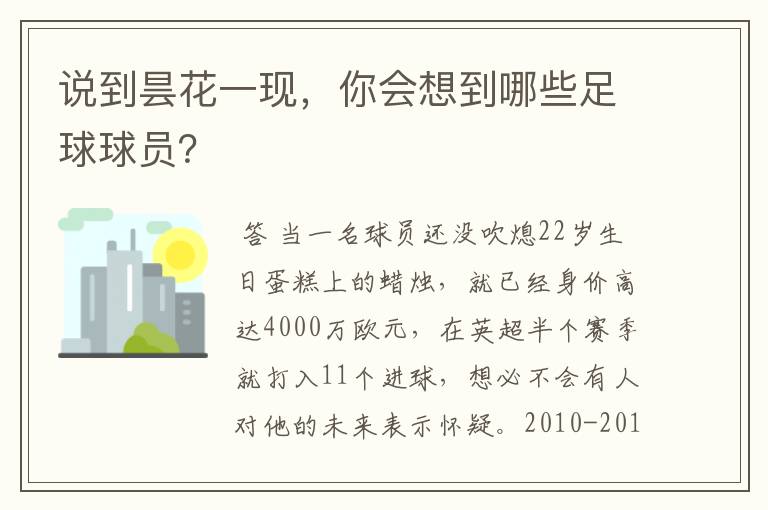 说到昙花一现，你会想到哪些足球球员？

答 当一名球员还没吹熄22岁生日蛋糕上的蜡烛，就已经身价高达4000万欧元，在英超半个赛季就打入11个进球，想必不会有人对他的未来表示怀疑。2010-201